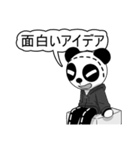 面白いアイデア